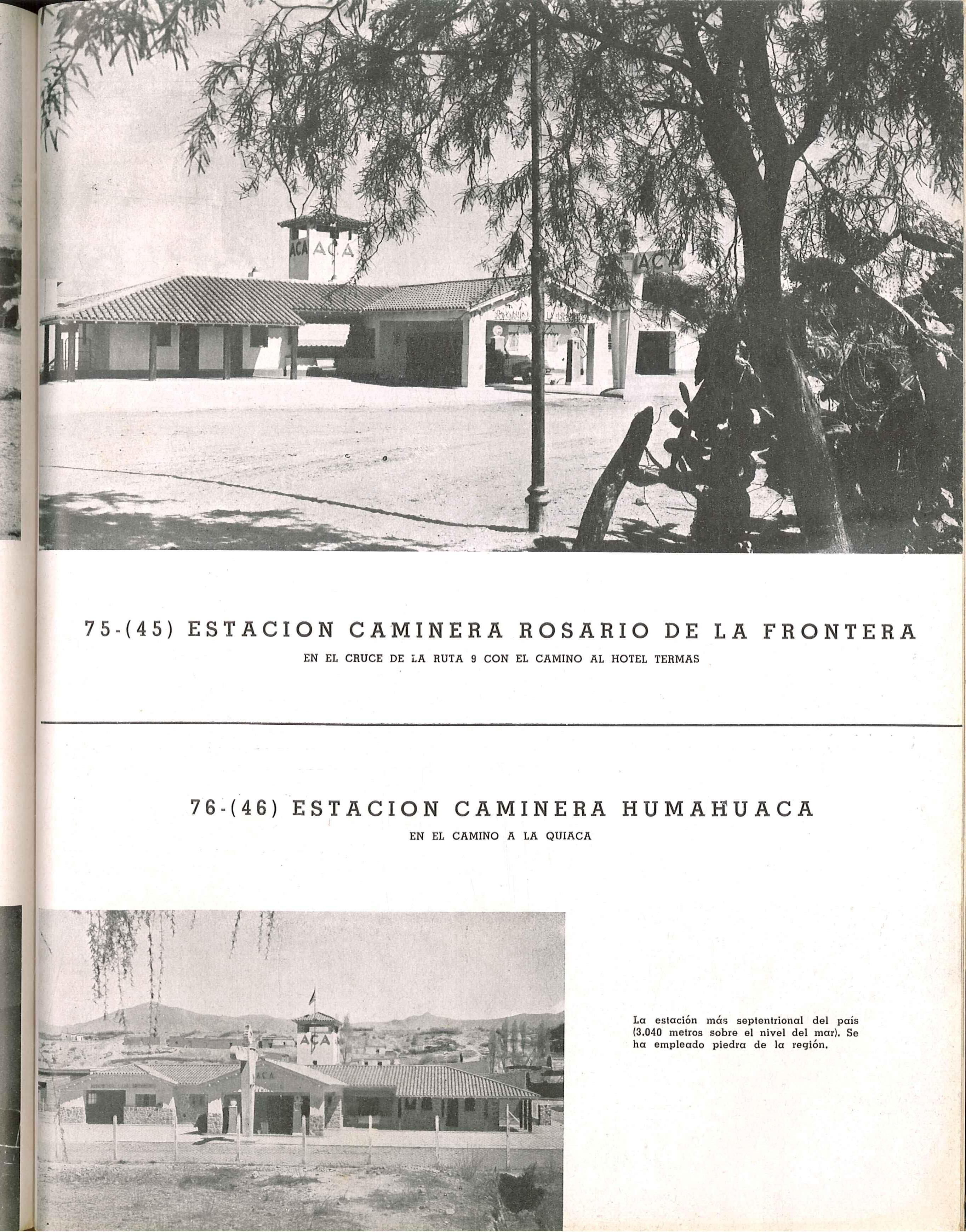 75-(45) ESTACION CAMINERA ROSARIO DE LA FRONTERA

EN EL CRUCE DE LA RUTA 9 CON EL CAMINO AL HOTEL TERMAS

76-(46) ESTACION CAMINERA HUMAHUACA

EN EL CAMINO A LA QUIACA

La estación más septentrional del país (3.040 metros sobre el nivel del mar). Se ha empleado piedra de la región.